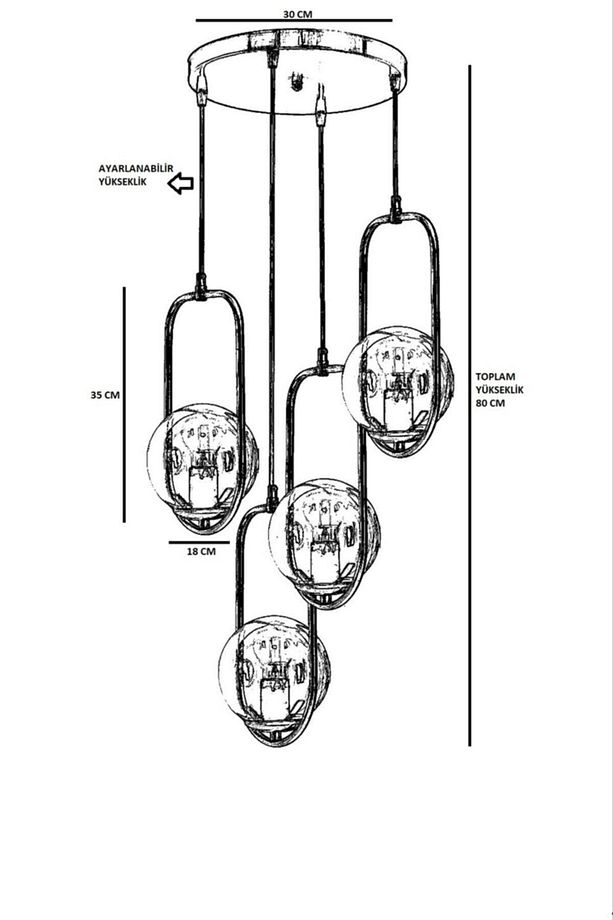 30 CM

AYARLANABİLİR YÜKSEKLİK

35 CM

18 CM

TOPLAM YÜKSEKLİK 80 CM